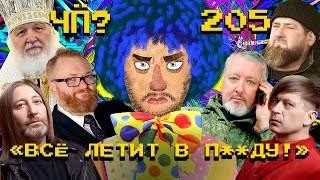 ЧП? 205

«ВСЁ ЛЕТИТ В П**ДУ!»